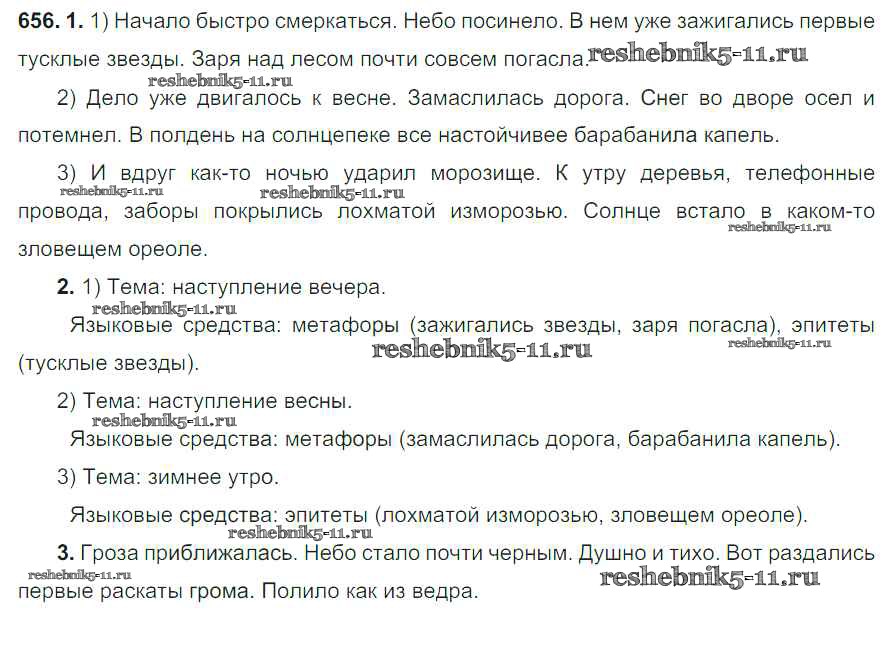 656. 1. 1) Начало быстро смеркаться. Небо посинело. В нем уже зажигались первые тусклые звезды. Заря над лесом почти совсем погасла.

2) Дело уже двигалось к весне. Замаслилась дорога. Снег во дворе осел и потемнел. В полдень на солнцепеке все настойчивее барабанила капель.

3) И вдруг как-то ночью ударил морозище. К утру деревья, телефонные провода, заборы покрылись лохматой изморозью. Солнце встало в каком-то зловещем ореоле.

2. 1) Тема: наступление вечера.

Языковые средства: метафоры (зажигались звезды, заря погасла), эпитеты (тусклые звезды).

2) Тема: наступление весны.

Языковые средства: метафоры (замаслилась дорога, барабанила капель).

3) Тема: зимнее утро.

Языковые средства: эпитеты (лохматой изморозью, зловещем ореоле).

3. Гроза приближалась. Небо стало почти черным. Душно и тихо. Вот раздались первые раскаты грома. Полило как из ведра.

reshebnik5-11.ru